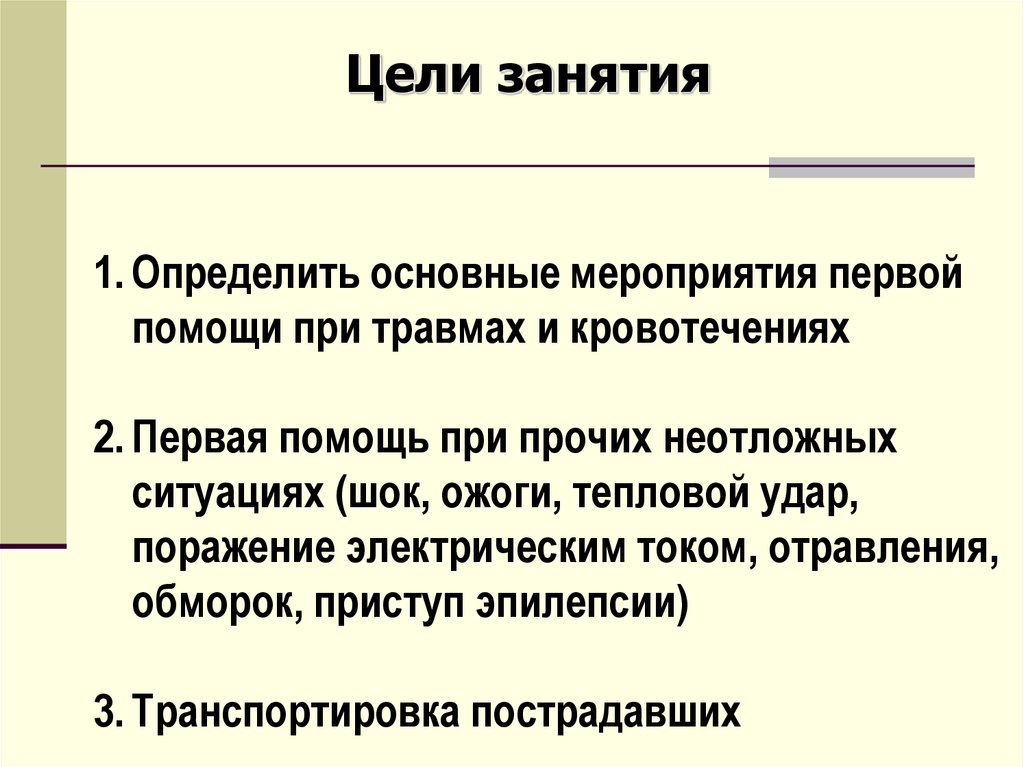 Цели занятия

1. Определить основные мероприятия первой помощи при травмах и кровотечениях

2. Первая помощь при прочих неотложных ситуациях (шок, ожоги, тепловой удар, поражение электрическим током, отравления, обморок, приступ эпилепсии)

3. Транспортировка пострадавших